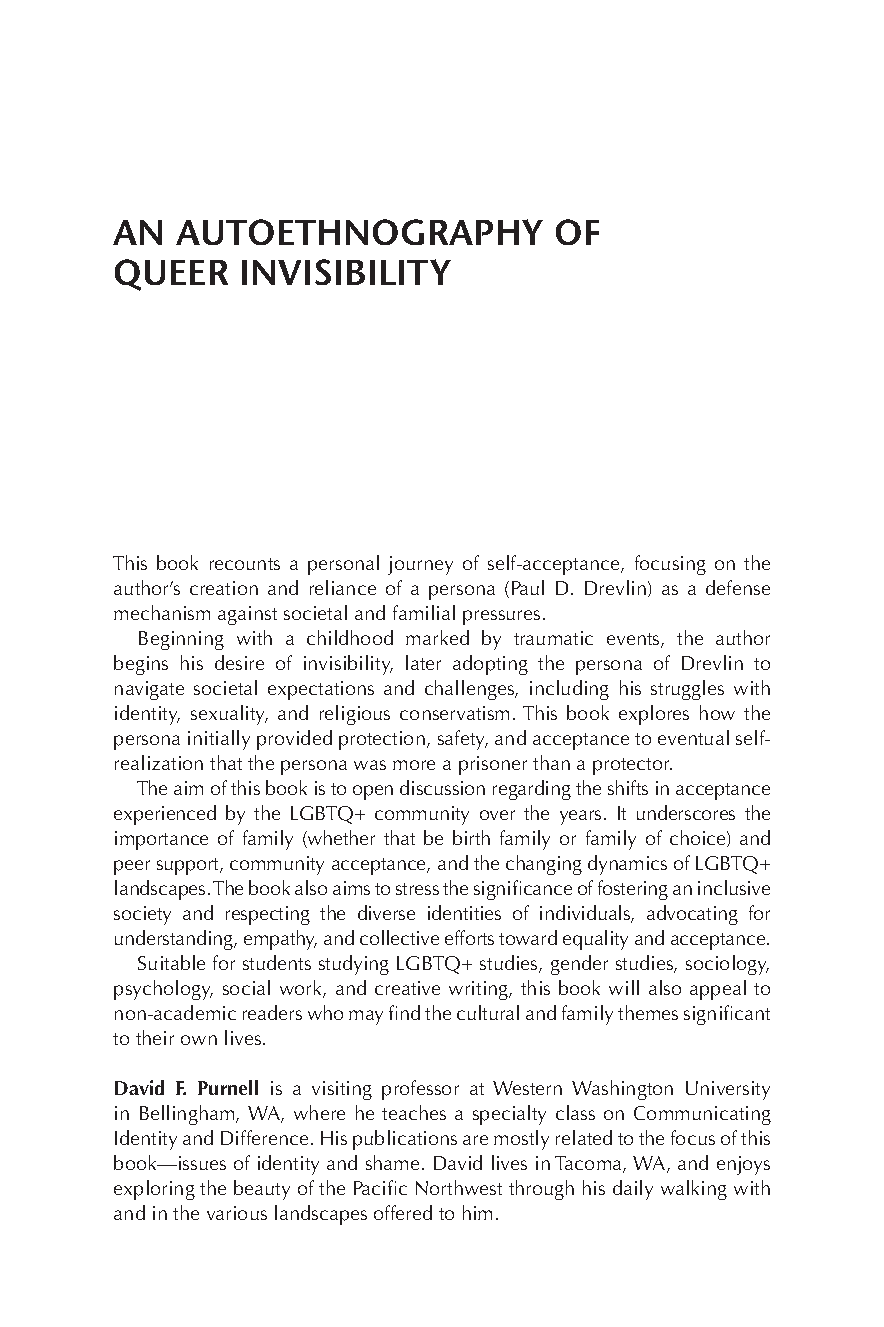 AN AUTOETHNOGRAPHY OF QUEER INVISIBILITY

This book recounts a personal journey of self-acceptance, focusing on the author's creation and reliance of a persona (Paul D. Drevlin) as a defense mechanism against societal and familial pressures.

Beginning with a childhood marked by traumatic events, the author begins his desire of invisibility, later adopting the persona of Drevlin to navigate societal expectations and challenges, including his struggles with identity, sexuality, and religious conservatism. This book explores how the persona initially provided protection, safety, and acceptance to eventual self-realization that the persona was more a prisoner than a protector.

The aim of this book is to open discussion regarding the shifts in acceptance experienced by the LGBTQ+ community over the years. It underscores the importance of family (whether that be birth family or family of choice) and peer support, community acceptance, and the changing dynamics of LGBTQ+ landscapes. The book also aims to stress the significance of fostering an inclusive society and respecting the diverse identities of individuals, advocating for understanding, empathy, and collective efforts toward equality and acceptance.

Suitable for students studying LGBTQ+ studies, gender studies, sociology, psychology, social work, and creative writing, this book will also appeal to non-academic readers who may find the cultural and family themes significant to their own lives.

David F. Purnell is a visiting professor at Western Washington University in Bellingham, WA, where he teaches a specialty class on Communicating Identity and Difference. His publications are mostly related to the focus of this book—issues of identity and shame. David lives in Tacoma, WA, and enjoys exploring the beauty of the Pacific Northwest through his daily walking with and in the various landscapes offered to him.